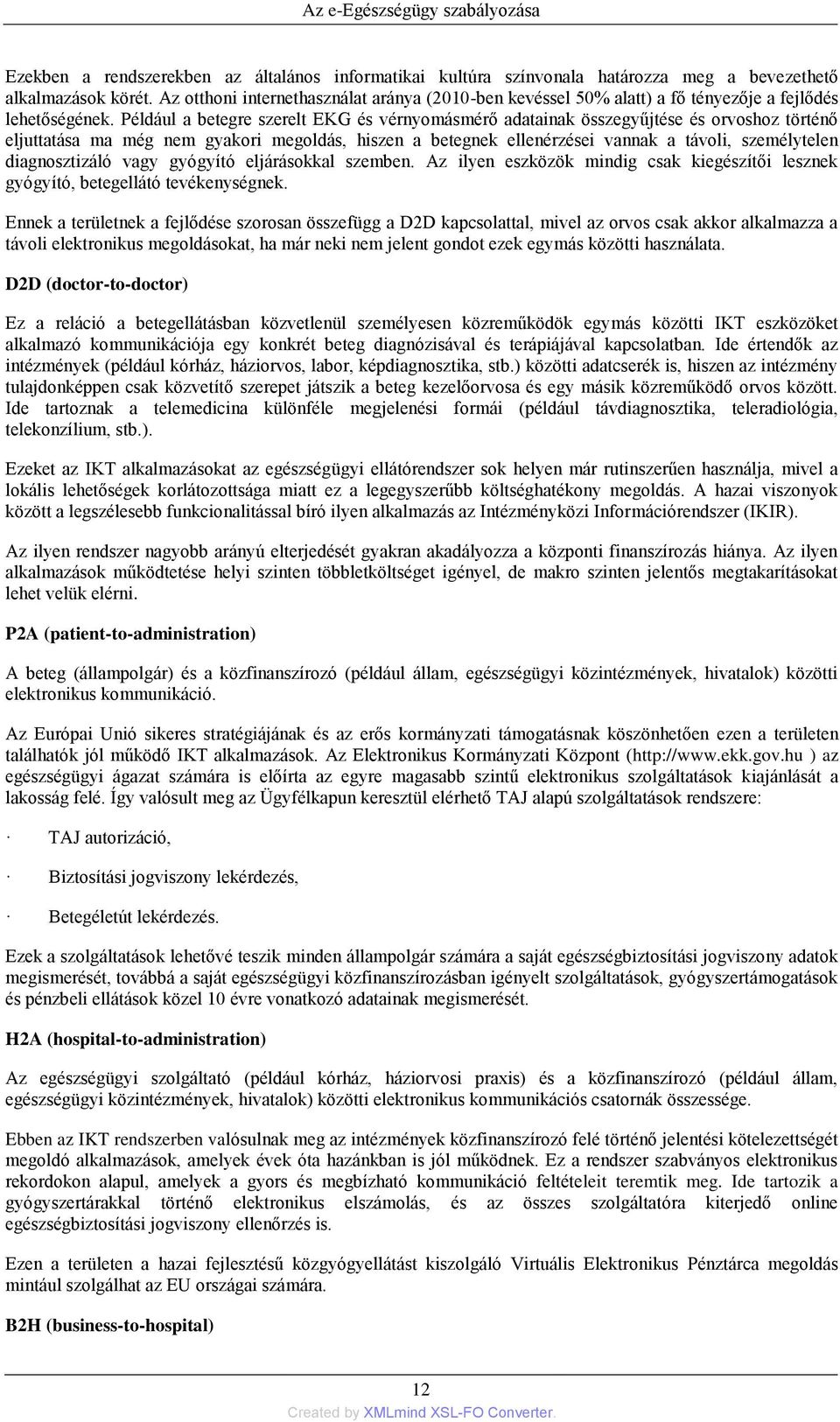 Az e-Egészségügy szabályozása

Ezekben a rendszerekben az általános informatikai kultúra színvonala határozza meg a bevezethető alkalmazások körét. Az otthoni internethasználat aránya (2010-ben kevéssel 50% alatt) a fő tényezője a fejlődés lehetőségének. Például a betegre szerelt EKG és vérnyomásmérő adatainak összegyűjtése és orvoshoz történő eljuttatása ma még nem gyakori megoldás, hiszen a betegnek ellenérzései vannak a távoli, személytelen diagnosztizáló vagy gyógyító eljárásokkal szemben. Az ilyen eszközök mindig csak kiegészítői lesznek gyógyító, betegellátó tevékenységnek.

Ennek a területnek a fejlődése szorosan összefügg a D2D kapcsolattal, mivel az orvos csak akkor alkalmazza a távoli elektronikus megoldásokat, ha már neki nem jelent gondot ezek egymás közötti használata.

D2D (doctor-to-doctor)

Ez a reláció a betegellátásban közvetlenül személyesen közreműködök egymás közötti IKT eszközöket alkalmazó kommunikációja egy konkrét beteg diagnózisával és terápiájával kapcsolatban. Ide értendők az intézmények (például kórház, háziorvos, labor, képdiagnosztika, stb.) közötti adatcserék is, hiszen az intézmény tulajdonképpen csak közvetítő szerepet játszik a beteg kezelőorvosa és egy másik közreműködő orvos között. Ide tartoznak a telemedicina különféle megjelenési formái (például távdiagnosztika, teleradiológia, telekonzílium, stb.).

Ezeket az IKT alkalmazásokat az egészségügyi ellátórendszer sok helyen már rutinszerűen használja, mivel a lokális lehetőségek korlátozottsága miatt ez a legegyszerűbb költséghatékony megoldás. A hazai viszonyok között a legszélesebb funkcionalitással bíró ilyen alkalmazás az Intézményközi Információrendszer (IKIR).

Az ilyen rendszer nagyobb arányú elterjedését gyakran akadályozza a központi finanszírozás hiánya. Az ilyen alkalmazások működtetése helyi szinten többletköltséget igényel, de makro szinten jelentős megtakarításokat lehet velük elérni.

P2A (patient-to-administration)

A beteg (állampolgár) és a közfinanszírozó (például állam, egészségügyi közintézmények, hivatalok) közötti elektronikus kommunikáció.

Az Európai Unió sikeres stratégiájának és az erős kormányzati támogatásnak köszönhetően ezen a területen találhatók jól működő IKT alkalmazások. Az Elektronikus Kormányzati Központ (http://www.ekk.gov.hu ) az egészségügyi ágazat számára is előírta az egyre magasabb szintű elektronikus szolgáltatások kiajánlását a lakosság felé. Így valósult meg az Ügyfélkapun keresztül elérhető TAJ alapú szolgáltatások rendszere:

· TAJ autorizáció,

· Biztosítási jogviszony lekérdezés,

· Betegéletút lekérdezés.

Ezek a szolgáltatások lehetővé teszik minden állampolgár számára a saját egészségbiztosítási jogviszony adatok megismerését, továbbá a saját egészségügyi közfinanszírozásban igényelt szolgáltatások, gyógyszertámogatások és pénzbeli ellátások közel 10 évre vonatkozó adatainak megismerését.

H2A (hospital-to-administration)

Az egészségügyi szolgáltató (például kórház, háziorvosi praxis) és a közfinanszírozó (például állam, egészségügyi közintézmények, hivatalok) közötti elektronikus kommunikációs csatornák összessége.

Ebben az IKT rendszerben valósulnak meg az intézmények közfinanszírozó felé történő jelentési kötelezettségét megoldó alkalmazások, amelyek évek óta hazánkban is jól működnek. Ez a rendszer szabványos elektronikus rekordokon alapul, amelyek a gyors és megbízható kommunikáció feltételeit teremtik meg. Ide tartozik a gyógyszertárakkal történő elektronikus elszámolás, és az összes szolgáltatóra kiterjedő online egészségbiztosítási jogviszony ellenőrzés is.

Ezen a területen a hazai fejlesztésű közgyógyellátást kiszolgáló Virtuális Elektronikus Pénztárca megoldás mintául szolgálhat az EU országai számára.

B2H (business-to-hospital)

12

Created by XMLmind XSL-FO Converter.